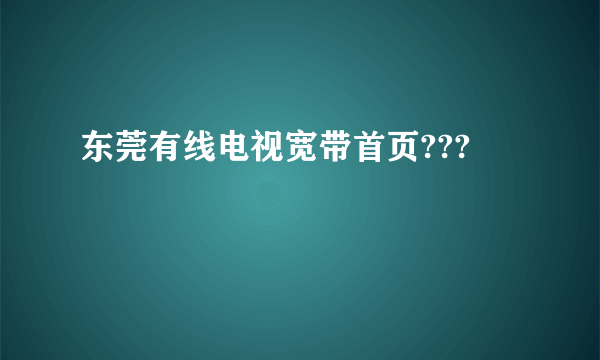 东莞有线电视宽带首页???